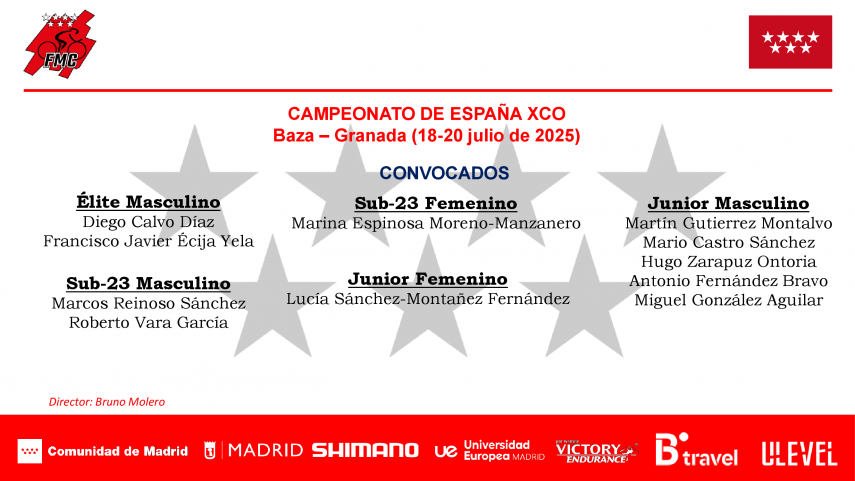 FMC

CAMPEONATO DE ESPAÑA XCO
Baza – Granada (18-20 julio de 2025)

CONVOCADOS

Élite Masculino
Diego Calvo Díaz
Francisco Javier Écija Yela

Sub-23 Masculino
Marcos Reinoso Sánchez
Roberto Vara García

Sub-23 Femenino
Marina Espinosa Moreno-Manzanero

Junior Femenino
Lucía Sánchez-Montañez Fernández

Junior Masculino
Martín Gutierrez Montalvo
Mario Castro Sánchez
Hugo Zarapuz Ontoria
Antonio Fernández Bravo
Miguel González Aguilar

Director: Bruno Molero

Comunidad de Madrid   MADRID   SHIMANO   ue Universidad Europea MADRID   VICTORY ENDURANCE   B travel   ULEVEL